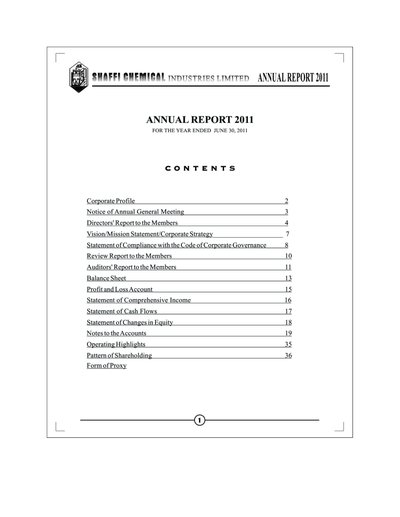 SHAFFI CHEMICAL INDUSTRIES LIMITED ANNUAL REPORT 2011

ANNUAL REPORT 2011
FOR THE YEAR ENDED JUNE 30, 2011

CONTENTS

Corporate Profile 2
Notice of Annual General Meeting 3
Directors' Report to the Members 4
Vision/Mission Statement/Corporate Strategy 7
Statement of Compliance with the Code of Corporate Governance 8
Review Report to the Members 10
Auditors' Report to the Members 11
Balance Sheet 13
Profit and Loss Account 15
Statement of Comprehensive Income 16
Statement of Cash Flows 17
Statement of Changes in Equity 18
Notes to the Accounts 19
Operating Highlights 35
Pattern of Shareholding 36
Form of Proxy

1